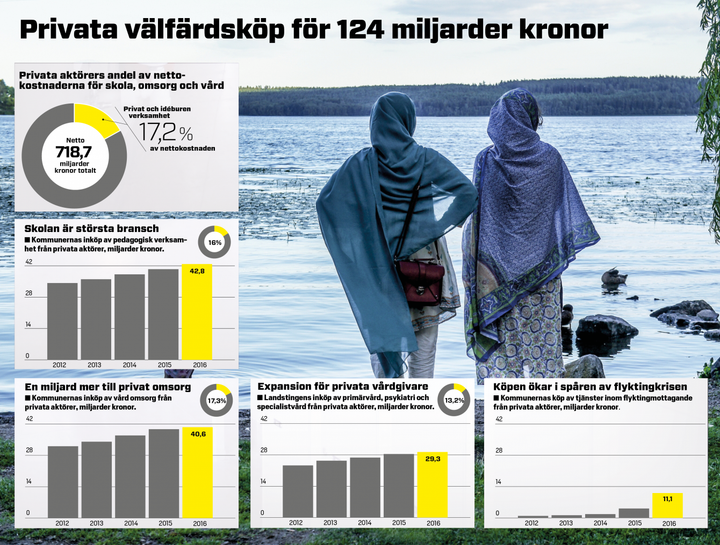 Privata välfärdsköp för 124 miljarder kronor

Privata aktörers andel av nettokostnaderna för skola, omsorg och vård

Netto
718,7
miljarder kronor totalt

Privat och idéburen verksamhet
17,2 %
av nettokostnaden

Skolan är största bransch
■ Kommunernas inköp av pedagogisk verksamhet från privata aktörer, miljarder kronor.
16%

42
28
14
0
42,8
2012 2013 2014 2015 2016

En miljard mer till privat omsorg
■ Kommunernas inköp av vård omsorg från privata aktörer, miljarder kronor.
17,3%

42
28
14
0
40,6
2012 2013 2014 2015 2016

Expansion för privata vårdgivare
■ Landstingens inköp av primärvård, psykiatri och specialistvård från privata aktörer, miljarder kronor.
13,2%

42
28
14
0
29,3
2012 2013 2014 2015 2016

Köpen ökar i spåren av flyktingkrisen
■ Kommunernas köp av tjänster inom flyktingmottagande från privata aktörer, miljarder kronor.

42
28
14
0
11,1
2012 2013 2014 2015 2016